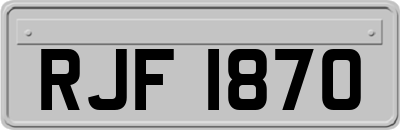 RJF 1870